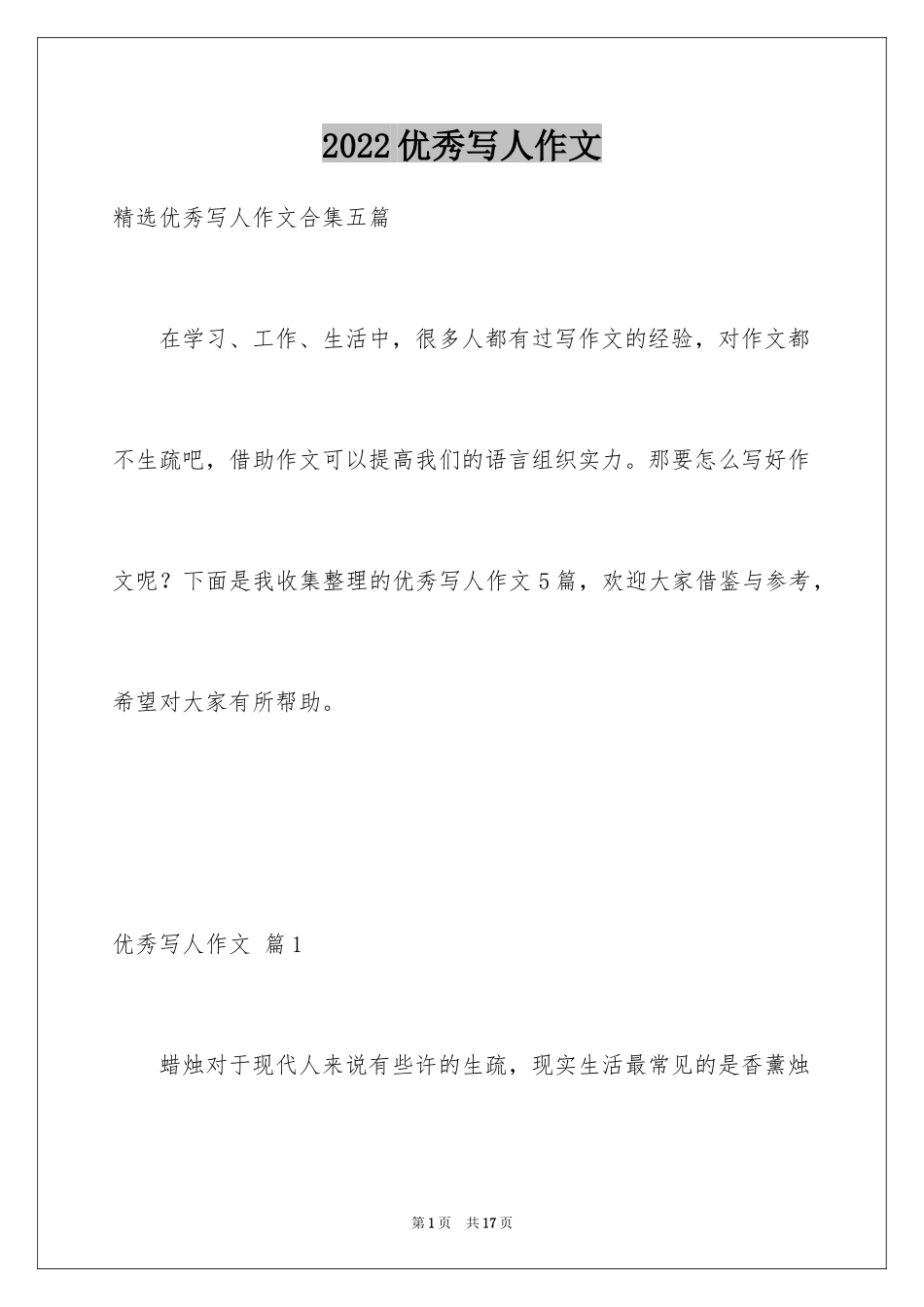 2022优秀写人作文

精选优秀写人作文合集五篇

在学习、工作、生活中，很多人都有过写作文的经验，对作文都不生疏吧，借助作文可以提高我们的语言组织实力。那要怎么写好作文呢？下面是我收集整理的优秀写人作文5篇，欢迎大家借鉴与参考，希望对大家有所帮助。

优秀写人作文 篇1

蜡烛对于现代人来说有些许的生疏，现实生活最常见的是香薰烛

第1页 共17页